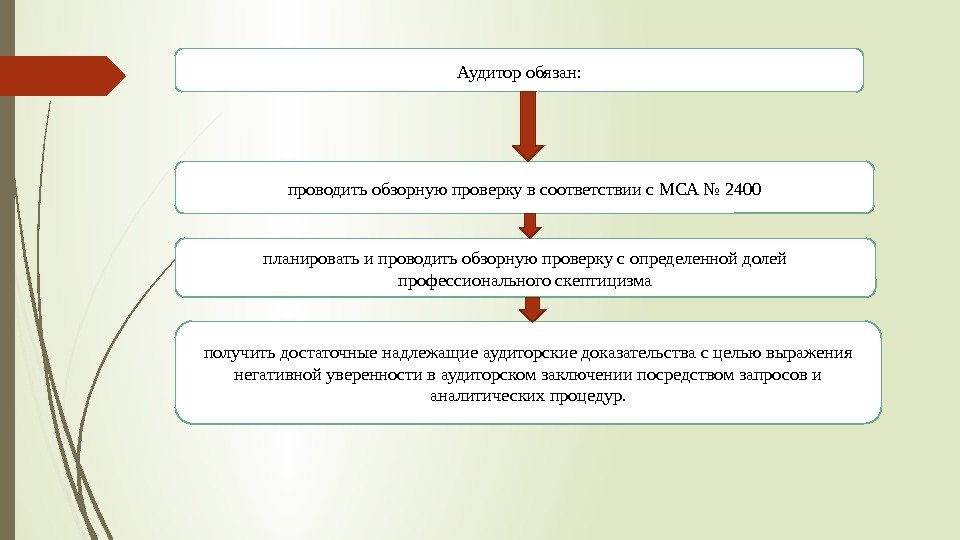 Аудитор обязан:

проводить обзорную проверку в соответствии с МСА № 2400

планировать и проводить обзорную проверку с определенной долей профессионального скептицизма

получить достаточные надлежащие аудиторские доказательства с целью выражения негативной уверенности в аудиторском заключении посредством запросов и аналитических процедур.